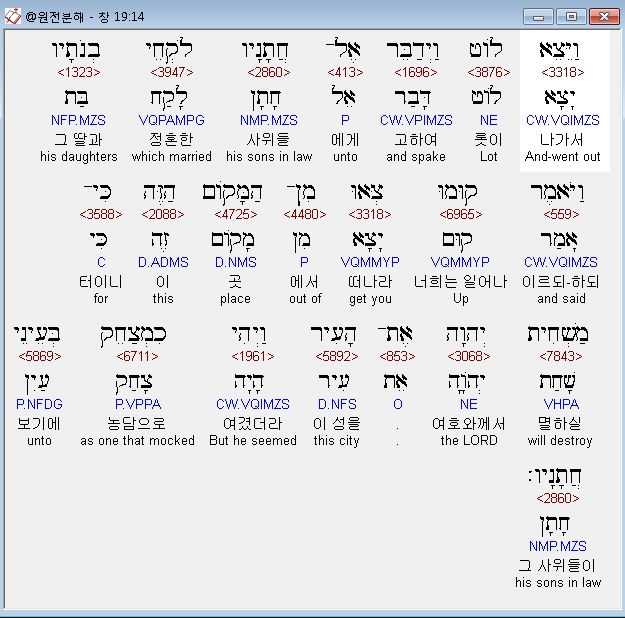 @원전분해 - 창 19:14

וַיֵּצֵא
<3318>
יָצָא
CW.VQIMZS
나가서
And-went out

לוֹט
<3876>
לוֹט
NE
롯이
Lot

וַיְדַבֵּר
<1696>
דָּבַר
CW.VPIMZS
고하여
and spake

אֶל־
<413>
אֵל
P
에게
unto

חֲתָנָיו
<2860>
חָתָן
NMP.MZS
사위들
his sons in law

לֹקְחֵי
<3947>
לָקַח
VQPAMPG
정혼한
which married

בְנֹתָיו
<1323>
בַּת
NFP.MZS
그 딸과
his daughters

וַיֹּאמֶר
<559>
אָמַר
CW.VQIMZS
이르되-하되
and said

קוּמוּ
<6965>
קוּם
VQMMYP
너희는 일어나
Up

צְּאוּ
<3318>
יָצָא
VQMMYP
떠나라
get you

מִן־
<4480>
מִן
P
에서
out of

הַמָּקוֹם
<4725>
מָקוֹם
D.NMS
곳
place

הַזֶּה
<2088>
זֶה
D.ADMS
이
this

כִּי־
<3588>
כִּי
C
터이니
for

מַשְׁחִית
<7843>
שָׁחַת
VHPA
멸하실
will destroy

יְהוָה
<3068>
יְהוָה
NE
여호와께서
the LORD

אֶת־
<853>
אֵת
O
.
.

הָעִיר
<5892>
עִיר
D.NFS
이 성을
this city

וַיְהִי
<1961>
הָיָה
CW.VQIMZS
여겼더라
But he seemed

כִמְצַחֵק
<6711>
צָחַק
P.VPPA
농담으로
as one that mocked

בְּעֵינֵי
<5869>
עַיִן
P.NFDG
보기에
unto

חֲתָנָיו׃
<2860>
חָתָן
NMP.MZS
그 사위들이
his sons in law